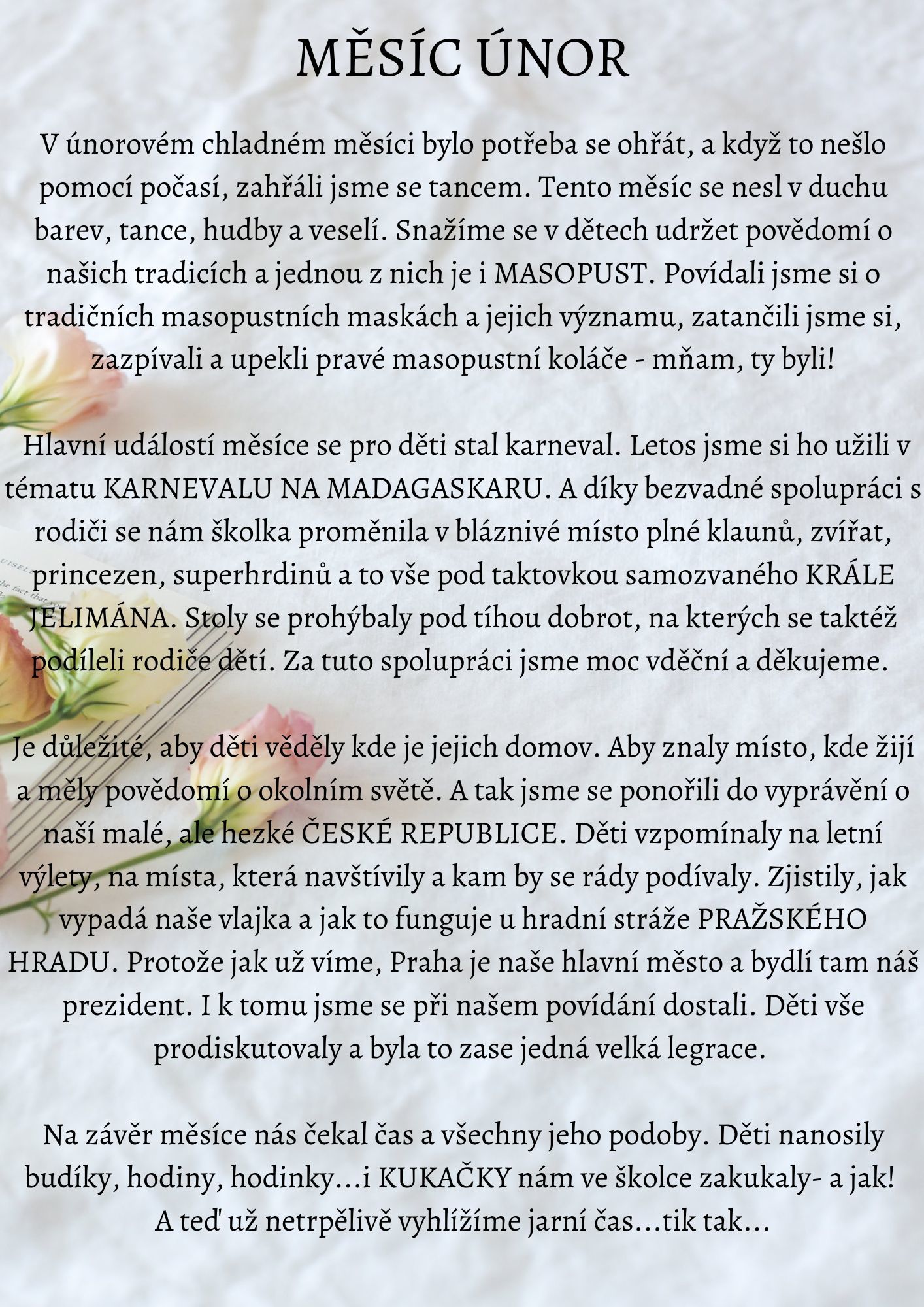 MĚSÍC ÚNOR

V únorovém chladném měsíci bylo potřeba se ohřát, a když to nešlo pomocí počasí, zahřáli jsme se tancem. Tento měsíc se nesl v duchu barev, tance, hudby a veselí. Snažíme se v dětech udržet povědomí o našich tradicích a jednou z nich je i MASOPUST. Povídali jsme si o tradičních masopustních maskách a jejich významu, zatančili jsme si, zazpívali a upekli pravé masopustní koláče - mňam, ty byli!

Hlavní událostí měsíce se pro děti stal karneval. Letos jsme si ho užili v tématu KARNEVALU NA MADAGASKARU. A díky bezvadné spolupráci s rodiči se nám školka proměnila v bláznivé místo plné klaunů, zvířat, princezen, superhrdinů a to vše pod taktovkou samozvaného KRÁLE JELIMÁNA. Stoly se prohýbaly pod tíhou dobrot, na kterých se taktéž podíleli rodiče dětí. Za tuto spolupráci jsme moc vděční a děkujeme.

Je důležité, aby děti věděly kde je jejich domov. Aby znaly místo, kde žijí a měly povědomí o okolním světě. A tak jsme se ponořili do vyprávění o naší malé, ale hezké ČESKÉ REPUBLICE. Děti vzpomínaly na letní výlety, na místa, která navštívily a kam by se rády podívaly. Zjistily, jak vypadá naše vlajka a jak to funguje u hradní stráže PRAŽSKÉHO HRADU. Protože jak už víme, Praha je naše hlavní město a bydlí tam náš prezident. I k tomu jsme se při našem povídání dostali. Děti vše prodiskutovaly a byla to zase jedná velká legrace.

Na závěr měsíce nás čekal čas a všechny jeho podoby. Děti nanosily budíky, hodiny, hodinky...i KUKAČKY nám ve školce zakukaly- a jak! A teď už netrpělivě vyhlížíme jarní čas...tik tak...